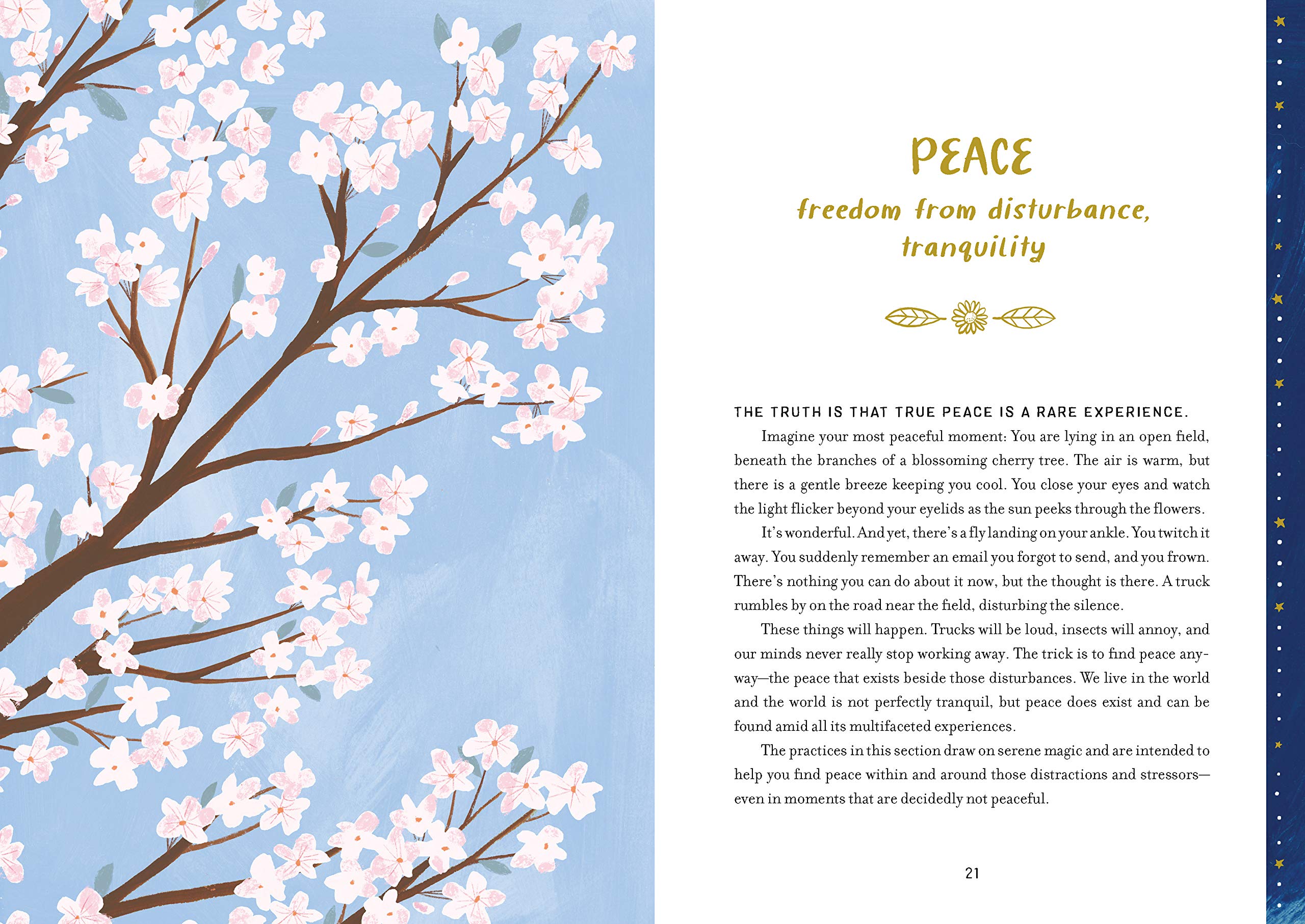 PEACE

freedom from disturbance, tranquility

THE TRUTH IS THAT TRUE PEACE IS A RARE EXPERIENCE.

Imagine your most peaceful moment: You are lying in an open field, beneath the branches of a blossoming cherry tree. The air is warm, but there is a gentle breeze keeping you cool. You close your eyes and watch the light flicker beyond your eyelids as the sun peeks through the flowers.

It's wonderful. And yet, there's a fly landing on your ankle. You twitch it away. You suddenly remember an email you forgot to send, and you frown. There's nothing you can do about it now, but the thought is there. A truck rumbles by on the road near the field, disturbing the silence.

These things will happen. Trucks will be loud, insects will annoy, and our minds never really stop working away. The trick is to find peace anyway—the peace that exists beside those disturbances. We live in the world and the world is not perfectly tranquil, but peace does exist and can be found amid all its multifaceted experiences.

The practices in this section draw on serene magic and are intended to help you find peace within and around those distractions and stressors—even in moments that are decidedly not peaceful.

21